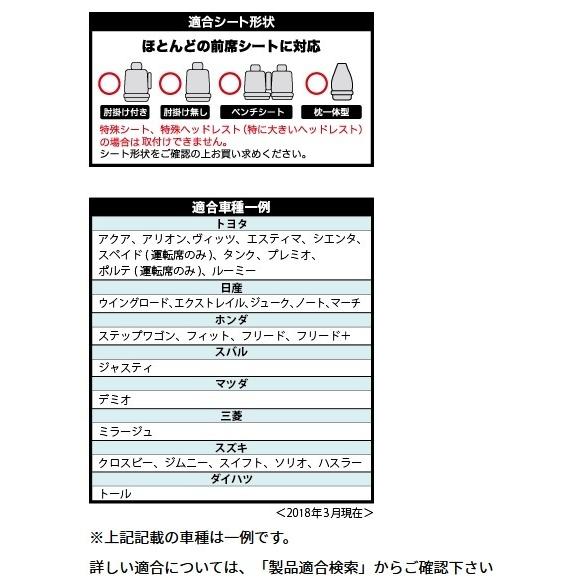 適合シート形状

ほとんどの前席シートに対応

肘掛け付き

肘掛け無し

ベンチシート

枕一体型

特殊シート、特殊ヘッドレスト（特に大きいヘッドレスト）の場合は取付けできません。
シート形状をご確認の上お買い求めください。

| 適合車種一例 |
|---|
| トヨタ |
| アクア、アリオン、ヴィッツ、エスティマ、シエンタ、スペイド（運転席のみ）、タンク、プレミオ、ポルテ（運転席のみ）、ルーミー |
| 日産 |
| ウイングロード、エクストレイル、ジューク、ノート、マーチ |
| ホンダ |
| ステップワゴン、フィット、フリード、フリード＋ |
| スバル |
| ジャスティ |
| マツダ |
| デミオ |
| 三菱 |
| ミラージュ |
| スズキ |
| クロスビー、ジムニー、スイフト、ソリオ、ハスラー |
| ダイハツ |
| トール |

＜2018年3月現在＞

※上記記載の車種は一例です。

詳しい適合については、「製品適合検索」からご確認下さい